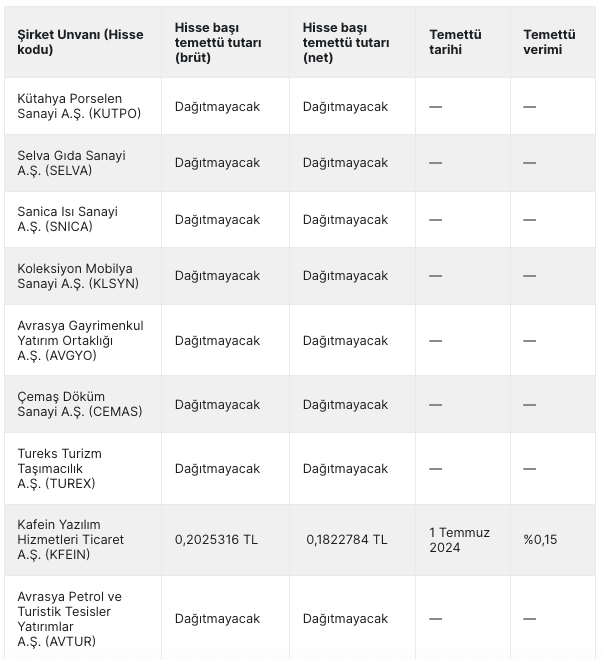 | Şirket Unvanı (Hisse kodu) | Hisse başı temettü tutarı (brüt) | Hisse başı temettü tutarı (net) | Temettü tarihi | Temettü verimi |
|---|---|---|---|---|
| Kütahya Porselen Sanayi A.Ş. (KUTPO) | Dağıtmayacak | Dağıtmayacak | — | — |
| Selva Gıda Sanayi A.Ş. (SELVA) | Dağıtmayacak | Dağıtmayacak | — | — |
| Sanica Isı Sanayi A.Ş. (SNICA) | Dağıtmayacak | Dağıtmayacak | — | — |
| Koleksiyon Mobilya Sanayi A.Ş. (KLSYN) | Dağıtmayacak | Dağıtmayacak | — | — |
| Avrasya Gayrimenkul Yatırım Ortaklığı A.Ş. (AVGYO) | Dağıtmayacak | Dağıtmayacak | — | — |
| Çemaş Döküm Sanayi A.Ş. (CEMAS) | Dağıtmayacak | Dağıtmayacak | — | — |
| Tureks Turizm Taşımacılık A.Ş. (TUREX) | Dağıtmayacak | Dağıtmayacak | — | — |
| Kafein Yazılım Hizmetleri Ticaret A.Ş. (KFEIN) | 0,2025316 TL | 0,1822784 TL | 1 Temmuz 2024 | %0,15 |
| Avrasya Petrol ve Turistik Tesisler Yatırımlar A.Ş. (AVTUR) | Dağıtmayacak | Dağıtmayacak | — | — |